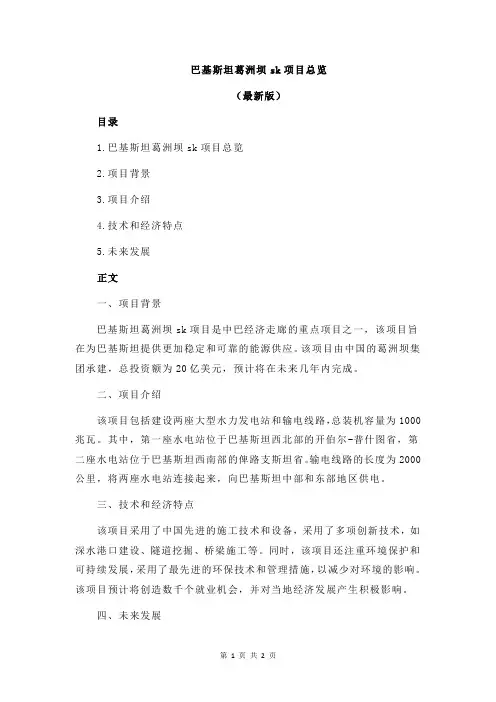 巴基斯坦葛洲坝 sk 项目总览

（最新版）

目录

1.巴基斯坦葛洲坝 sk 项目总览

2.项目背景

3.项目介绍

4.技术和经济特点

5.未来发展

正文

一、项目背景

巴基斯坦葛洲坝 sk 项目是中巴经济走廊的重点项目之一，该项目旨在为巴基斯坦提供更加稳定和可靠的能源供应。该项目由中国的葛洲坝集团承建，总投资额为 20 亿美元，预计将在未来几年内完成。

二、项目介绍

该项目包括建设两座大型水力发电站和输电线路，总装机容量为 1000 兆瓦。其中，第一座水电站位于巴基斯坦西北部的开伯尔-普什图省，第二座水电站位于巴基斯坦西南部的俾路支斯坦省。输电线路的长度为 2000 公里，将两座水电站连接起来，向巴基斯坦中部和东部地区供电。

三、技术和经济特点

该项目采用了中国先进的施工技术和设备，采用了多项创新技术，如深水港口建设、隧道挖掘、桥梁施工等。同时，该项目还注重环境保护和可持续发展，采用了最先进的环保技术和管理措施，以减少对环境的影响。该项目预计将创造数千个就业机会，并对当地经济发展产生积极影响。

四、未来发展

第 1 页 共 2 页